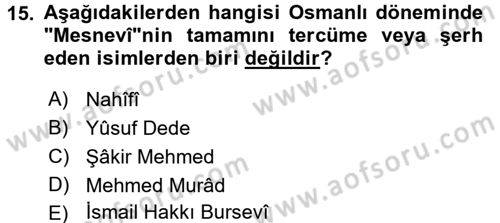 15. Aşağıdakilerden hangisi Osmanlı döneminde "Mesnevî"nin tamamını tercüme veya şerh eden isimlerden biri değildir?

A) Nahîfî
B) Yûsuf Dede
C) Şâkir Mehmed
D) Mehmed Murâd
E) İsmail Hakkı Bursevî

www.aofsoru.com
www.aofsoru.com
www.aofsoru.com
www.aofsoru.com